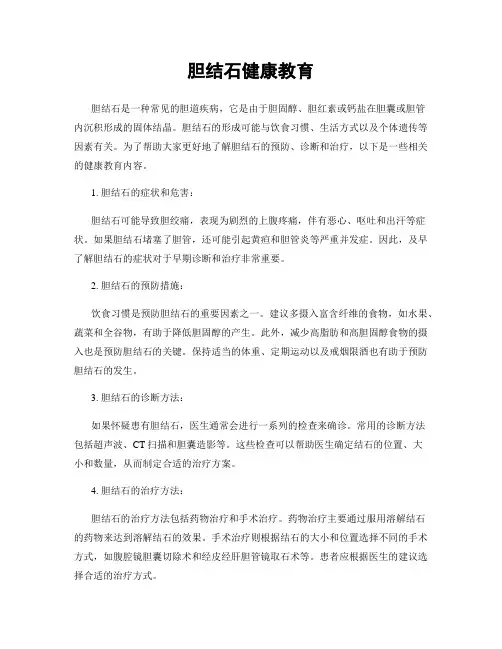 胆结石健康教育

胆结石是一种常见的胆道疾病，它是由于胆固醇、胆红素或钙盐在胆囊或胆管内沉积形成的固体结晶。胆结石的形成可能与饮食习惯、生活方式以及个体遗传等因素有关。为了帮助大家更好地了解胆结石的预防、诊断和治疗，以下是一些相关的健康教育内容。

1. 胆结石的症状和危害：

胆结石可能导致胆绞痛，表现为剧烈的上腹疼痛，伴有恶心、呕吐和出汗等症状。如果胆结石堵塞了胆管，还可能引起黄疸和胆管炎等严重并发症。因此，及早了解胆结石的症状对于早期诊断和治疗非常重要。

2. 胆结石的预防措施：

饮食习惯是预防胆结石的重要因素之一。建议多摄入富含纤维的食物，如水果、蔬菜和全谷物，有助于降低胆固醇的产生。此外，减少高脂肪和高胆固醇食物的摄入也是预防胆结石的关键。保持适当的体重、定期运动以及戒烟限酒也有助于预防胆结石的发生。

3. 胆结石的诊断方法：

如果怀疑患有胆结石，医生通常会进行一系列的检查来确诊。常用的诊断方法包括超声波、CT 扫描和胆囊造影等。这些检查可以帮助医生确定结石的位置、大小和数量，从而制定合适的治疗方案。

4. 胆结石的治疗方法：

胆结石的治疗方法包括药物治疗和手术治疗。药物治疗主要通过服用溶解结石的药物来达到溶解结石的效果。手术治疗则根据结石的大小和位置选择不同的手术方式，如腹腔镜胆囊切除术和经皮经肝胆管镜取石术等。患者应根据医生的建议选择合适的治疗方式。